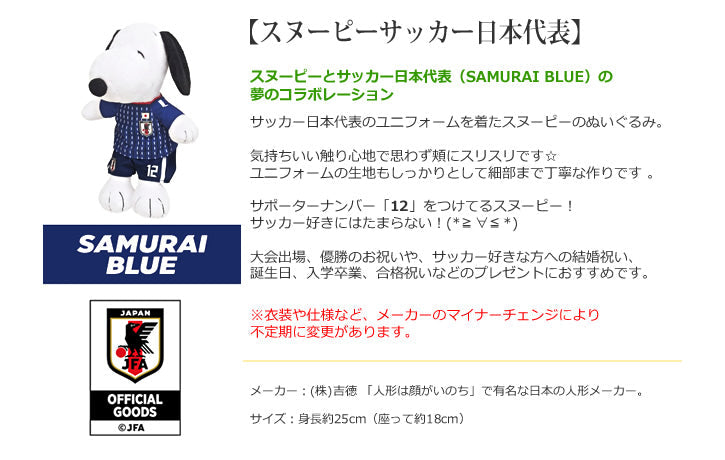 12

SAMURAI BLUE

JAPAN

JFA

OFFICIAL GOODS
©JFA

【スヌーピーサッカー日本代表】

スヌーピーとサッカー日本代表（SAMURAI BLUE）の夢のコラボレーション

サッカー日本代表のユニフォームを着たスヌーピーのぬいぐるみ。

気持ちいい触り心地で思わず頬にスリスリです☆
ユニフォームの生地もしっかりとして細部まで丁寧な作りです 。

サポーターナンバー「12」をつけてるスヌーピー！
サッカー好きにはたまらない！(*≧∀≦*)

大会出場、優勝のお祝いや、サッカー好きな方への結婚祝い、誕生日、入学卒業、合格祝いなどのプレゼントにおすすめです。

※衣装や仕様など、メーカーのマイナーチェンジにより不定期に変更があります。

メーカー：(株)吉徳 「人形は顔がいのち」で有名な日本の人形メーカー。

サイズ：身長約25cm（座って約18cm）